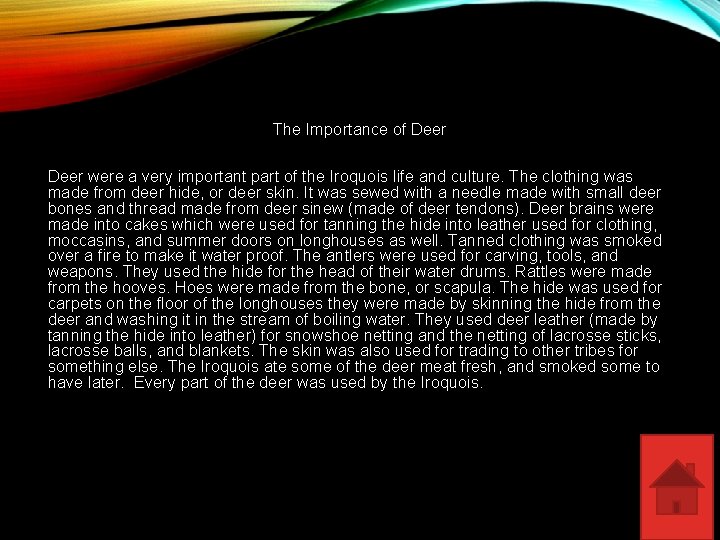 The Importance of Deer

Deer were a very important part of the Iroquois life and culture. The clothing was made from deer hide, or deer skin. It was sewed with a needle made with small deer bones and thread made from deer sinew (made of deer tendons). Deer brains were made into cakes which were used for tanning the hide into leather used for clothing, moccasins, and summer doors on longhouses as well. Tanned clothing was smoked over a fire to make it water proof. The antlers were used for carving, tools, and weapons. They used the hide for the head of their water drums. Rattles were made from the hooves. Hoes were made from the bone, or scapula. The hide was used for carpets on the floor of the longhouses they were made by skinning the hide from the deer and washing it in the stream of boiling water. They used deer leather (made by tanning the hide into leather) for snowshoe netting and the netting of lacrosse sticks, lacrosse balls, and blankets. The skin was also used for trading to other tribes for something else. The Iroquois ate some of the deer meat fresh, and smoked some to have later. Every part of the deer was used by the Iroquois.